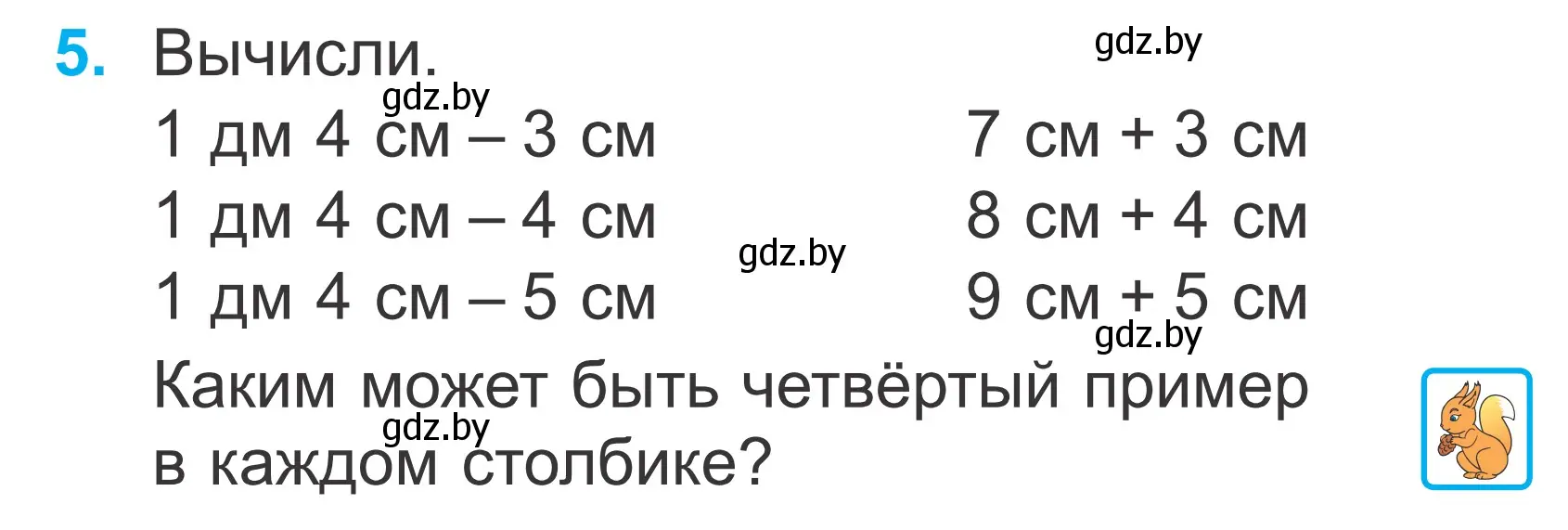 5. Вычисли.

gdz.by

gdz.by

1 дм 4 см – 3 см

1 дм 4 см – 4 см

1 дм 4 см – 5 см

gdz.by

7 см + 3 см

8 см + 4 см

9 см + 5 см

gdz.by

Каким может быть четвёртый пример в каждом столбике?

gdz.by